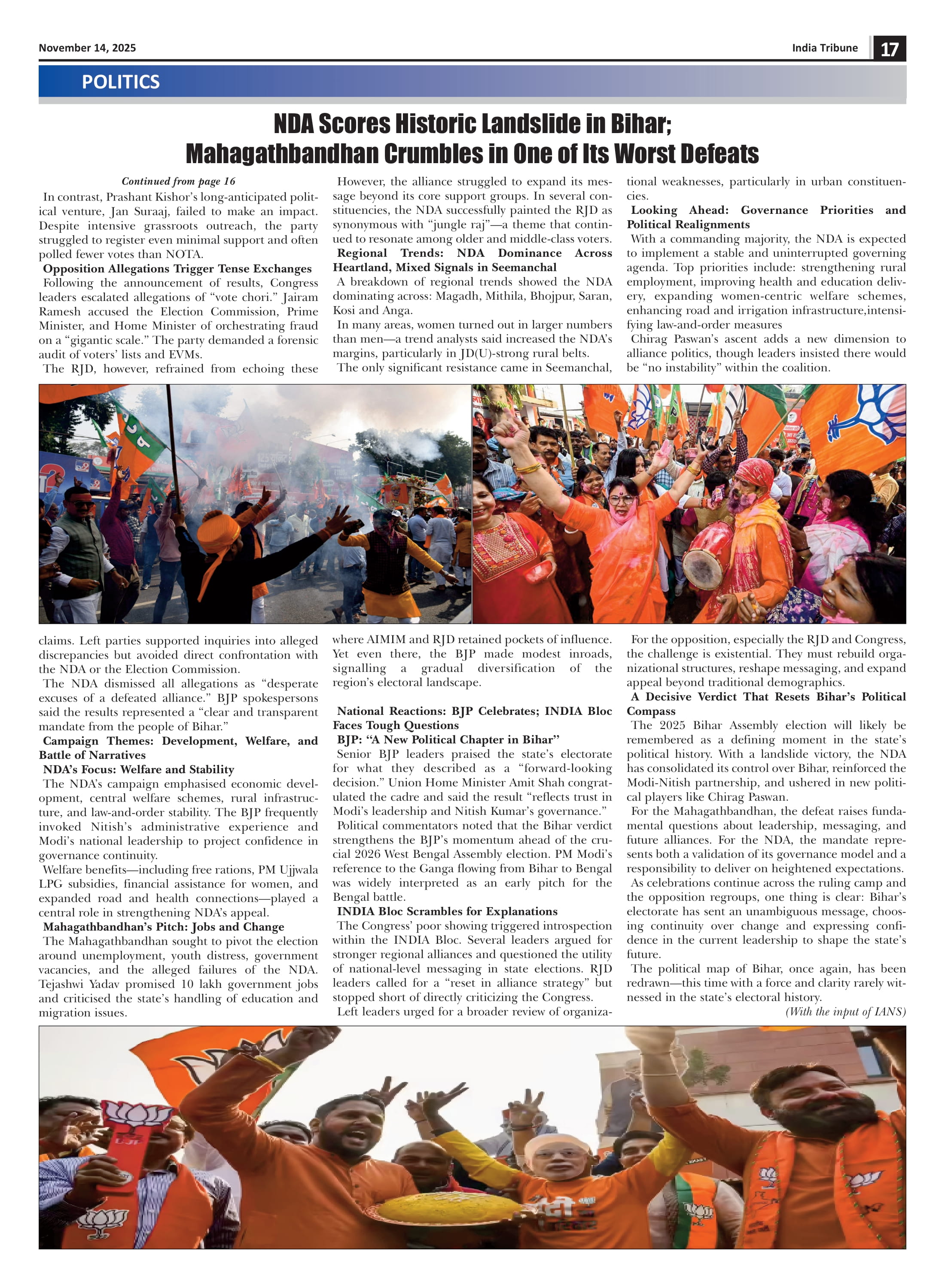 November 14, 2025

India Tribune 17

POLITICS

NDA Scores Historic Landslide in Bihar; Mahagathbandhan Crumbles in One of Its Worst Defeats

Continued from page 16

In contrast, Prashant Kishor's long-anticipated political venture, Jan Suraaj, failed to make an impact. Despite intensive grassroots outreach, the party struggled to register even minimal support and often polled fewer votes than NOTA.

Opposition Allegations Trigger Tense Exchanges

Following the announcement of results, Congress leaders escalated allegations of "vote chori." Jairam Ramesh accused the Election Commission, Prime Minister, and Home Minister of orchestrating fraud on a "gigantic scale." The party demanded a forensic audit of voters' lists and EVMs.

The RJD, however, refrained from echoing these claims. Left parties supported inquiries into alleged discrepancies but avoided direct confrontation with the NDA or the Election Commission.

The NDA dismissed all allegations as "desperate excuses of a defeated alliance." BJP spokespersons said the results represented a "clear and transparent mandate from the people of Bihar."

Campaign Themes: Development, Welfare, and Battle of Narratives

NDA's Focus: Welfare and Stability

The NDA's campaign emphasised economic development, central welfare schemes, rural infrastructure, and law-and-order stability. The BJP frequently invoked Nitish's administrative experience and Modi's national leadership to project confidence in governance continuity.

Welfare benefits—including free rations, PM Ujjwala LPG subsidies, financial assistance for women, and expanded road and health connections—played a central role in strengthening NDA's appeal.

Mahagathbandhan's Pitch: Jobs and Change

The Mahagathbandhan sought to pivot the election around unemployment, youth distress, government vacancies, and the alleged failures of the NDA. Tejashwi Yadav promised 10 lakh government jobs and criticised the state's handling of education and migration issues.

However, the alliance struggled to expand its message beyond its core support groups. In several constituencies, the NDA successfully painted the RJD as synonymous with "jungle raj"—a theme that continued to resonate among older and middle-class voters.

Regional Trends: NDA Dominance Across Heartland, Mixed Signals in Seemanchal

A breakdown of regional trends showed the NDA dominating across: Magadh, Mithila, Bhojpur, Saran, Kosi and Anga.

In many areas, women turned out in larger numbers than men—a trend analysts said increased the NDA's margins, particularly in JD(U)-strong rural belts.

The only significant resistance came in Seemanchal, where AIMIM and RJD retained pockets of influence. Yet even there, the BJP made modest inroads, signalling a gradual diversification of the region's electoral landscape.

National Reactions: BJP Celebrates; INDIA Bloc Faces Tough Questions

BJP: "A New Political Chapter in Bihar"

Senior BJP leaders praised the state's electorate for what they described as a "forward-looking decision." Union Home Minister Amit Shah congratulated the cadre and said the result "reflects trust in Modi's leadership and Nitish Kumar's governance."

Political commentators noted that the Bihar verdict strengthens the BJP's momentum ahead of the crucial 2026 West Bengal Assembly election. PM Modi's reference to the Ganga flowing from Bihar to Bengal was widely interpreted as an early pitch for the Bengal battle.

INDIA Bloc Scrambles for Explanations

The Congress' poor showing triggered introspection within the INDIA Bloc. Several leaders argued for stronger regional alliances and questioned the utility of national-level messaging in state elections. RJD leaders called for a "reset in alliance strategy" but stopped short of directly criticizing the Congress.

Left leaders urged for a broader review of organizational weaknesses, particularly in urban constituencies.

Looking Ahead: Governance Priorities and Political Realignments

With a commanding majority, the NDA is expected to implement a stable and uninterrupted governing agenda. Top priorities include: strengthening rural employment, improving health and education delivery, expanding women-centric welfare schemes, enhancing road and irrigation infrastructure,intensifying law-and-order measures

Chirag Paswan's ascent adds a new dimension to alliance politics, though leaders insisted there would be "no instability" within the coalition.

For the opposition, especially the RJD and Congress, the challenge is existential. They must rebuild organizational structures, reshape messaging, and expand appeal beyond traditional demographics.

A Decisive Verdict That Resets Bihar's Political Compass

The 2025 Bihar Assembly election will likely be remembered as a defining moment in the state's political history. With a landslide victory, the NDA has consolidated its control over Bihar, reinforced the Modi-Nitish partnership, and ushered in new political players like Chirag Paswan.

For the Mahagathbandhan, the defeat raises fundamental questions about leadership, messaging, and future alliances. For the NDA, the mandate represents both a validation of its governance model and a responsibility to deliver on heightened expectations.

As celebrations continue across the ruling camp and the opposition regroups, one thing is clear: Bihar's electorate has sent an unambiguous message, choosing continuity over change and expressing confidence in the current leadership to shape the state's future.

The political map of Bihar, once again, has been redrawn—this time with a force and clarity rarely witnessed in the state's electoral history.

(With the input of IANS)